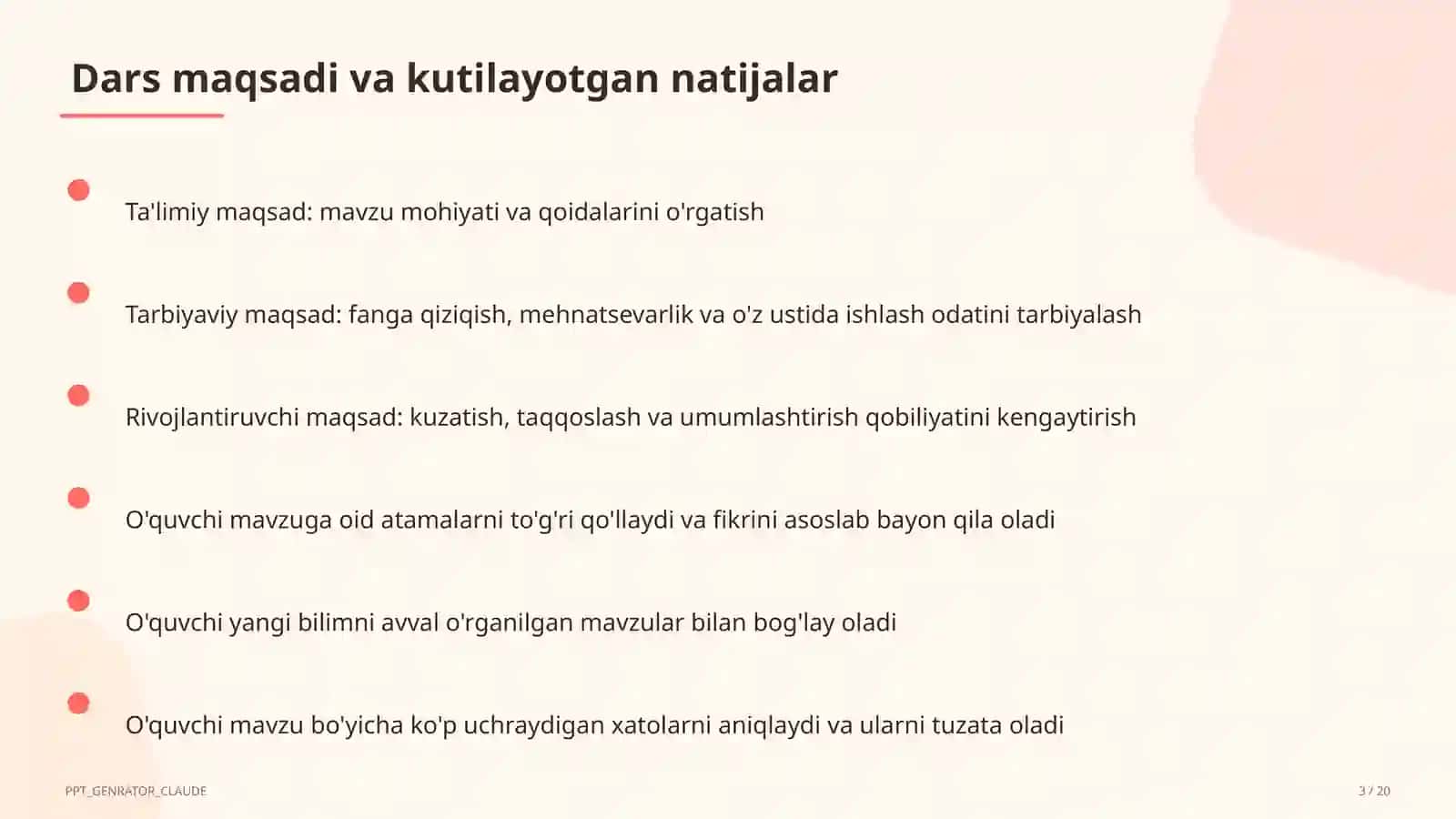 Dars maqsadi va kutilayotgan natijalar

Ta'limiy maqsad: mavzu mohiyati va qoidalarini o'rgatish

Tarbiyaviy maqsad: fanga qiziqish, mehnatsevarlik va o'z ustida ishlash odatini tarbiyalash

Rivojlantiruvchi maqsad: kuzatish, taqqoslash va umumlashtirish qobiliyatini kengaytirish

O'quvchi mavzuga oid atamalarni to'g'ri qo'llaydi va fikrini asoslab bayon qila oladi

O'quvchi yangi bilimni avval o'rganilgan mavzular bilan bog'lay oladi

O'quvchi mavzu bo'yicha ko'p uchraydigan xatolarni aniqlaydi va ularni tuzata oladi

PPT_GENRATOR_CLAUDE

3 / 20